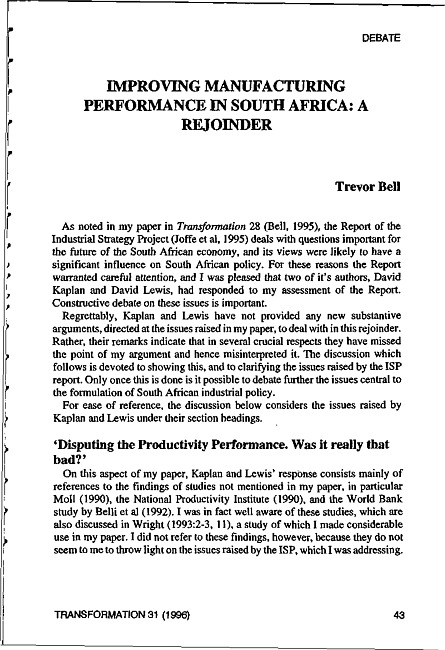 DEBATE

IMPROVING MANUFACTURING PERFORMANCE IN SOUTH AFRICA: A REJOINDER

Trevor Bell

As noted in my paper in Transformation 28 (Bell, 1995), the Report of the Industrial Strategy Project (Joffe et al, 1995) deals with questions important for the future of the South African economy, and its views were likely to have a significant influence on South African policy. For these reasons the Report warranted careful attention, and I was pleased that two of it's authors, David Kaplan and David Lewis, had responded to my assessment of the Report. Constructive debate on these issues is important.

Regrettably, Kaplan and Lewis have not provided any new substantive arguments, directed at the issues raised in my paper, to deal with in this rejoinder. Rather, their remarks indicate that in several crucial respects they have missed the point of my argument and hence misinterpreted it. The discussion which follows is devoted to showing this, and to clarifying the issues raised by the ISP report. Only once this is done is it possible to debate further the issues central to the formulation of South African industrial policy.

For ease of reference, the discussion below considers the issues raised by Kaplan and Lewis under their section headings.

'Disputing the Productivity Performance. Was it really that bad?'

On this aspect of my paper, Kaplan and Lewis' response consists mainly of references to the findings of studies not mentioned in my paper, in particular Moll (1990), the National Productivity Institute (1990), and the World Bank study by Belli et al (1992). I was in fact well aware of these studies, which are also discussed in Wright (1993:2-3, 11), a study of which I made considerable use in my paper. I did not refer to these findings, however, because they do not seem to me to throw light on the issues raised by the ISP, which I was addressing.

TRANSFORMATION 31 (1996)

43